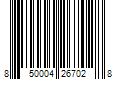 8 50004 26702 8